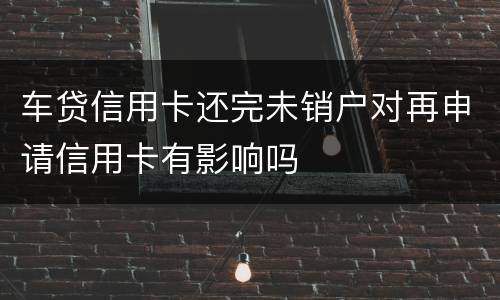 车贷信用卡还完未销户对再申请信用卡有影响吗